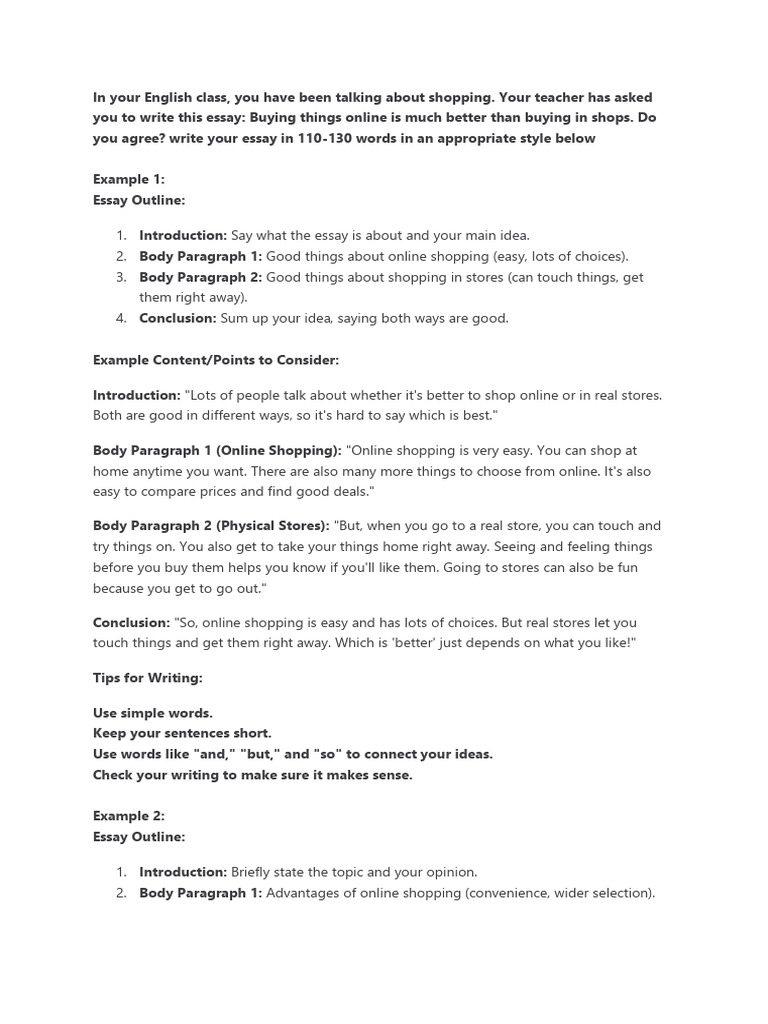 In your English class, you have been talking about shopping. Your teacher has asked you to write this essay: Buying things online is much better than buying in shops. Do you agree? write your essay in 110-130 words in an appropriate style below

Example 1:
Essay Outline:

1. Introduction: Say what the essay is about and your main idea.
2. Body Paragraph 1: Good things about online shopping (easy, lots of choices).
3. Body Paragraph 2: Good things about shopping in stores (can touch things, get them right away).
4. Conclusion: Sum up your idea, saying both ways are good.

Example Content/Points to Consider:

Introduction: "Lots of people talk about whether it's better to shop online or in real stores. Both are good in different ways, so it's hard to say which is best."

Body Paragraph 1 (Online Shopping): "Online shopping is very easy. You can shop at home anytime you want. There are also many more things to choose from online. It's also easy to compare prices and find good deals."

Body Paragraph 2 (Physical Stores): "But, when you go to a real store, you can touch and try things on. You also get to take your things home right away. Seeing and feeling things before you buy them helps you know if you'll like them. Going to stores can also be fun because you get to go out."

Conclusion: "So, online shopping is easy and has lots of choices. But real stores let you touch things and get them right away. Which is 'better' just depends on what you like!"

Tips for Writing:

Use simple words.
Keep your sentences short.
Use words like "and," "but," and "so" to connect your ideas.
Check your writing to make sure it makes sense.

Example 2:
Essay Outline:

1. Introduction: Briefly state the topic and your opinion.
2. Body Paragraph 1: Advantages of online shopping (convenience, wider selection).